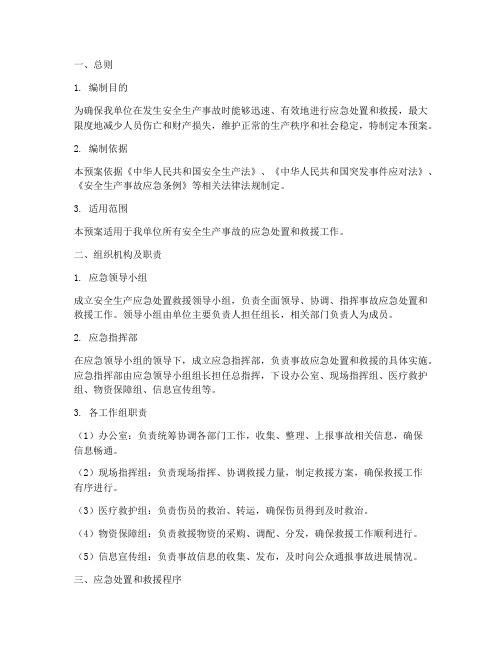 一、总则

1. 编制目的

为确保我单位在发生安全生产事故时能够迅速、有效地进行应急处置和救援，最大限度地减少人员伤亡和财产损失，维护正常的生产秩序和社会稳定，特制定本预案。

2. 编制依据

本预案依据《中华人民共和国安全生产法》、《中华人民共和国突发事件应对法》、《安全生产事故应急条例》等相关法律法规制定。

3. 适用范围

本预案适用于我单位所有安全生产事故的应急处置和救援工作。

二、组织机构及职责

1. 应急领导小组

成立安全生产应急处置救援领导小组，负责全面领导、协调、指挥事故应急处置和救援工作。领导小组由单位主要负责人担任组长，相关部门负责人为成员。

2. 应急指挥部

在应急领导小组的领导下，成立应急指挥部，负责事故应急处置和救援的具体实施。应急指挥部由应急领导小组组长担任总指挥，下设办公室、现场指挥组、医疗救护组、物资保障组、信息宣传组等。

3. 各工作组职责

（1）办公室：负责统筹协调各部门工作，收集、整理、上报事故相关信息，确保信息畅通。

（2）现场指挥组：负责现场指挥、协调救援力量，制定救援方案，确保救援工作有序进行。

（3）医疗救护组：负责伤员的救治、转运，确保伤员得到及时救治。

（4）物资保障组：负责救援物资的采购、调配、分发，确保救援工作顺利进行。

（5）信息宣传组：负责事故信息的收集、发布，及时向公众通报事故进展情况。

三、应急处置和救援程序